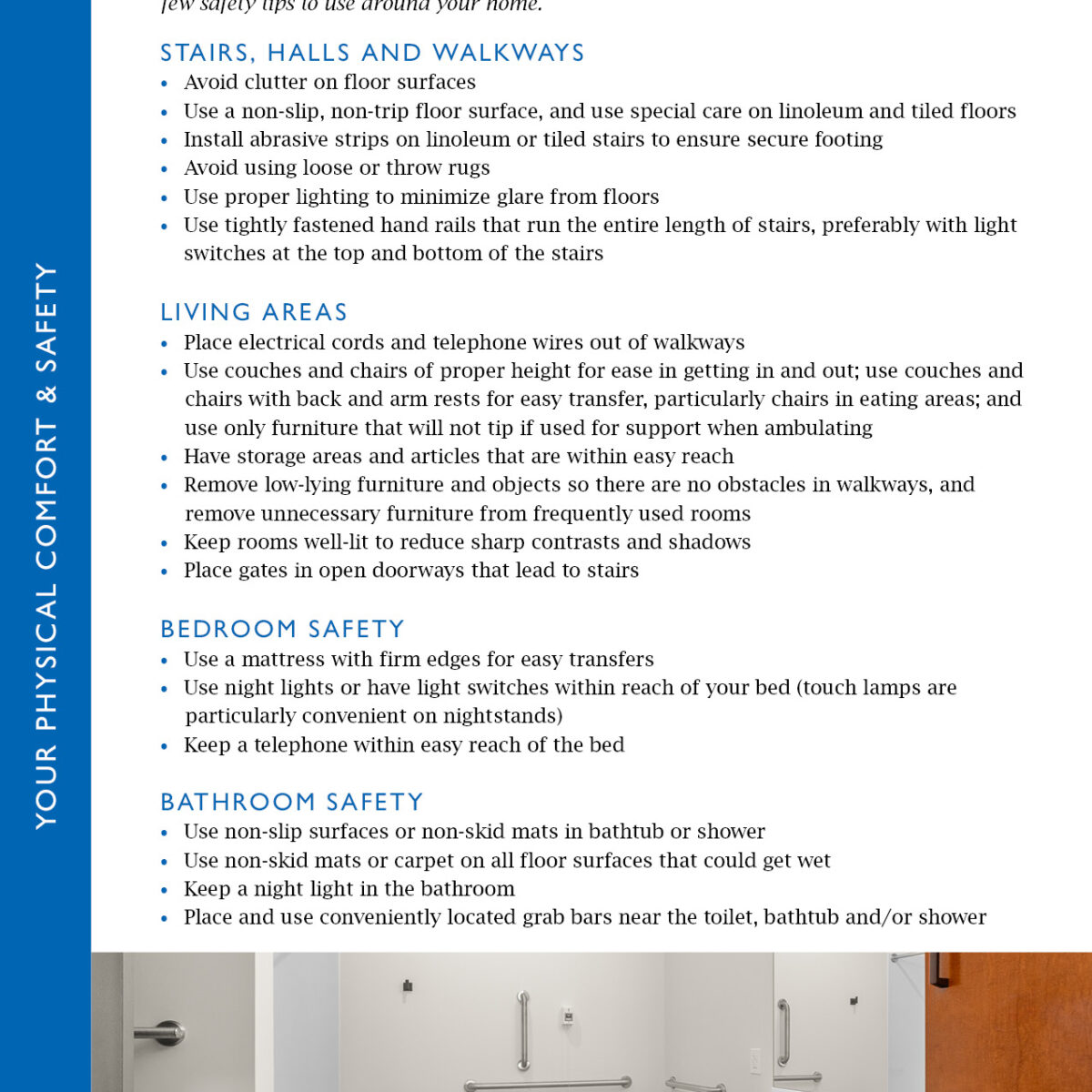 YOUR PHYSICAL COMFORT & SAFETY

few safety tips to use around your home.

STAIRS, HALLS AND WALKWAYS
• Avoid clutter on floor surfaces
• Use a non-slip, non-trip floor surface, and use special care on linoleum and tiled floors
• Install abrasive strips on linoleum or tiled stairs to ensure secure footing
• Avoid using loose or throw rugs
• Use proper lighting to minimize glare from floors
• Use tightly fastened hand rails that run the entire length of stairs, preferably with light switches at the top and bottom of the stairs

LIVING AREAS
• Place electrical cords and telephone wires out of walkways
• Use couches and chairs of proper height for ease in getting in and out; use couches and chairs with back and arm rests for easy transfer, particularly chairs in eating areas; and use only furniture that will not tip if used for support when ambulating
• Have storage areas and articles that are within easy reach
• Remove low-lying furniture and objects so there are no obstacles in walkways, and remove unnecessary furniture from frequently used rooms
• Keep rooms well-lit to reduce sharp contrasts and shadows
• Place gates in open doorways that lead to stairs

BEDROOM SAFETY
• Use a mattress with firm edges for easy transfers
• Use night lights or have light switches within reach of your bed (touch lamps are particularly convenient on nightstands)
• Keep a telephone within easy reach of the bed

BATHROOM SAFETY
• Use non-slip surfaces or non-skid mats in bathtub or shower
• Use non-skid mats or carpet on all floor surfaces that could get wet
• Keep a night light in the bathroom
• Place and use conveniently located grab bars near the toilet, bathtub and/or shower